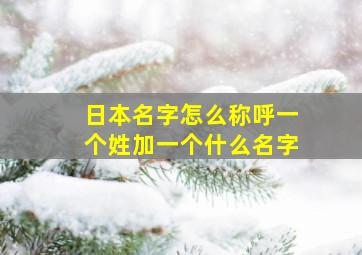 日本名字怎么称呼一个姓加一个什么名字